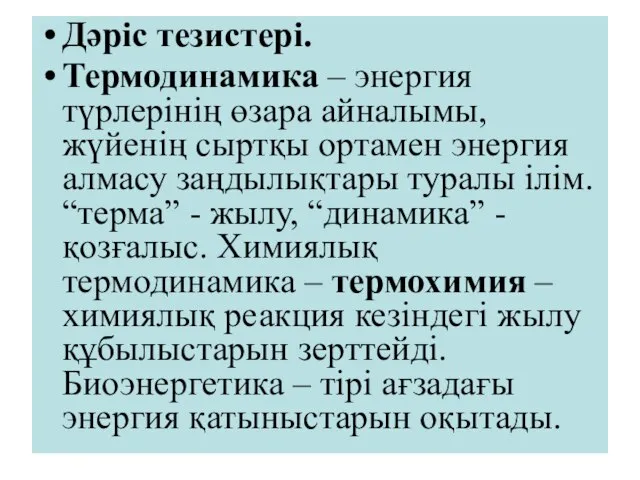 • Дәріс тезистері.

• Термодинамика – энергия түрлерінің өзара айналымы, жүйенің сыртқы ортамен энергия алмасу заңдылықтары туралы ілім. “терма” - жылу, “динамика” - қозғалыс. Химиялық термодинамика – термохимия – химиялық реакция кезіндегі жылу құбылыстарын зерттейді. Биоэнергетика – тірі ағзадағы энергия қатыныстарын оқытады.